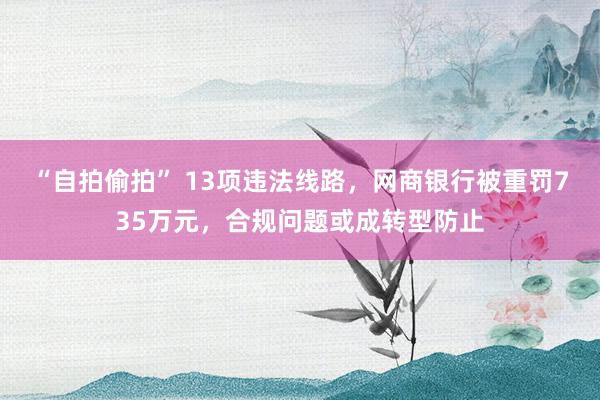 “自拍偷拍”13项违法线路，网商银行被重罚735万元，合规问题或成转型防止